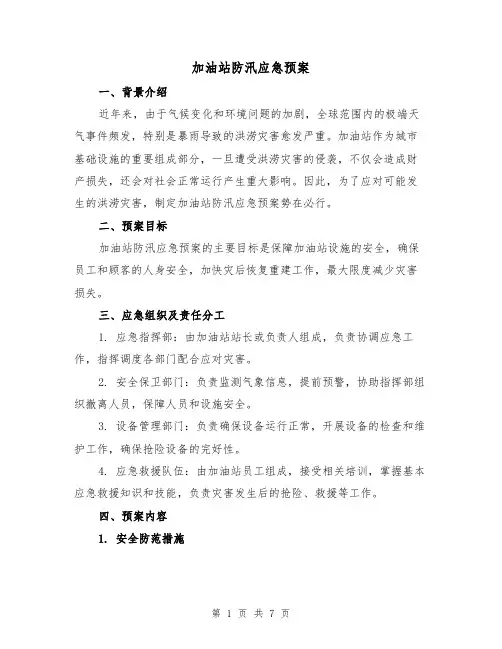 加油站防汛应急预案

一、背景介绍

近年来，由于气候变化和环境问题的加剧，全球范围内的极端天气事件频发，特别是暴雨导致的洪涝灾害愈发严重。加油站作为城市基础设施的重要组成部分，一旦遭受洪涝灾害的侵袭，不仅会造成财产损失，还会对社会正常运行产生重大影响。因此，为了应对可能发生的洪涝灾害，制定加油站防汛应急预案势在必行。

二、预案目标

加油站防汛应急预案的主要目标是保障加油站设施的安全，确保员工和顾客的人身安全，加快灾后恢复重建工作，最大限度减少灾害损失。

三、应急组织及责任分工

1. 应急指挥部：由加油站站长或负责人组成，负责协调应急工作，指挥调度各部门配合应对灾害。

2. 安全保卫部门：负责监测气象信息，提前预警，协助指挥部组织撤离人员，保障人员和设施安全。

3. 设备管理部门：负责确保设备运行正常，开展设备的检查和维护工作，确保抢险设备的完好性。

4. 应急救援队伍：由加油站员工组成，接受相关培训，掌握基本应急救援知识和技能，负责灾害发生后的抢险、救援等工作。

四、预案内容

1. 安全防范措施

第 1 页 共 7 页